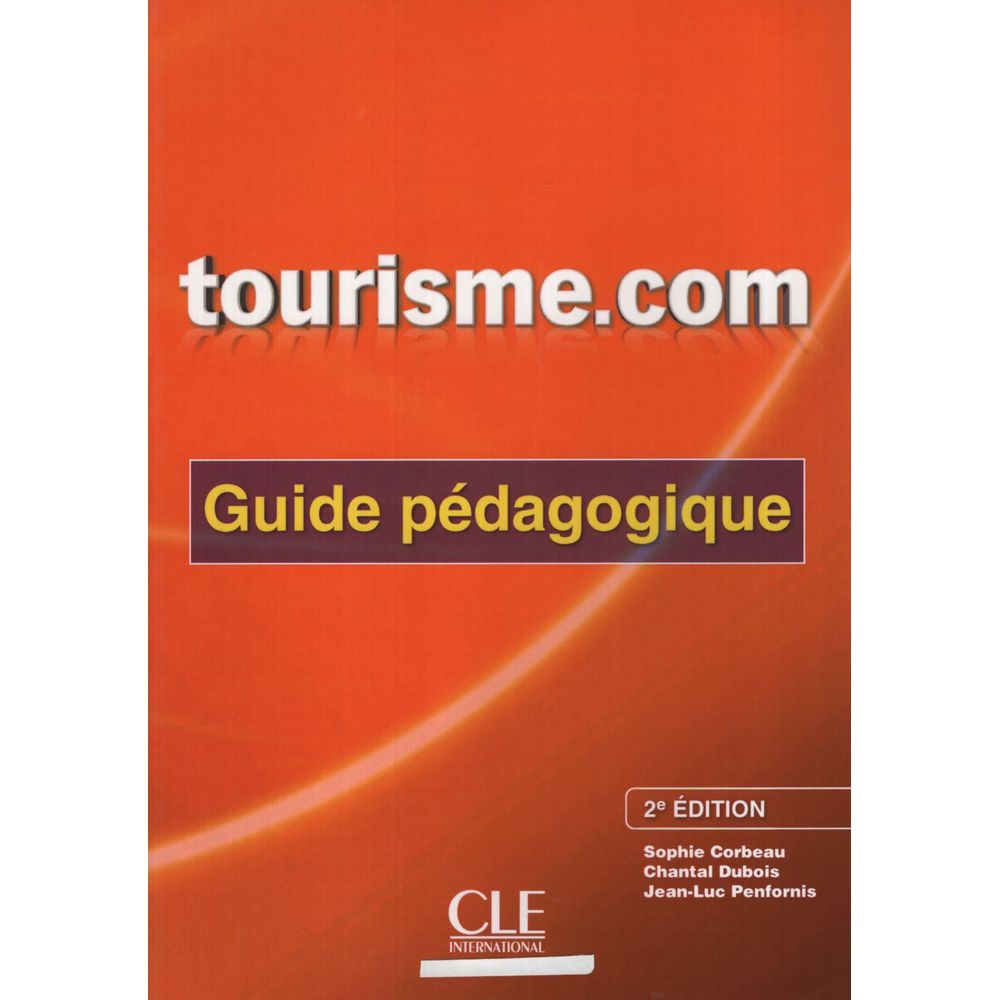 tourisme.com

Guide pédagogique

2e ÉDITION

Sophie Corbeau
Chantal Dubois
Jean-Luc Penfornis

CLE
INTERNATIONAL